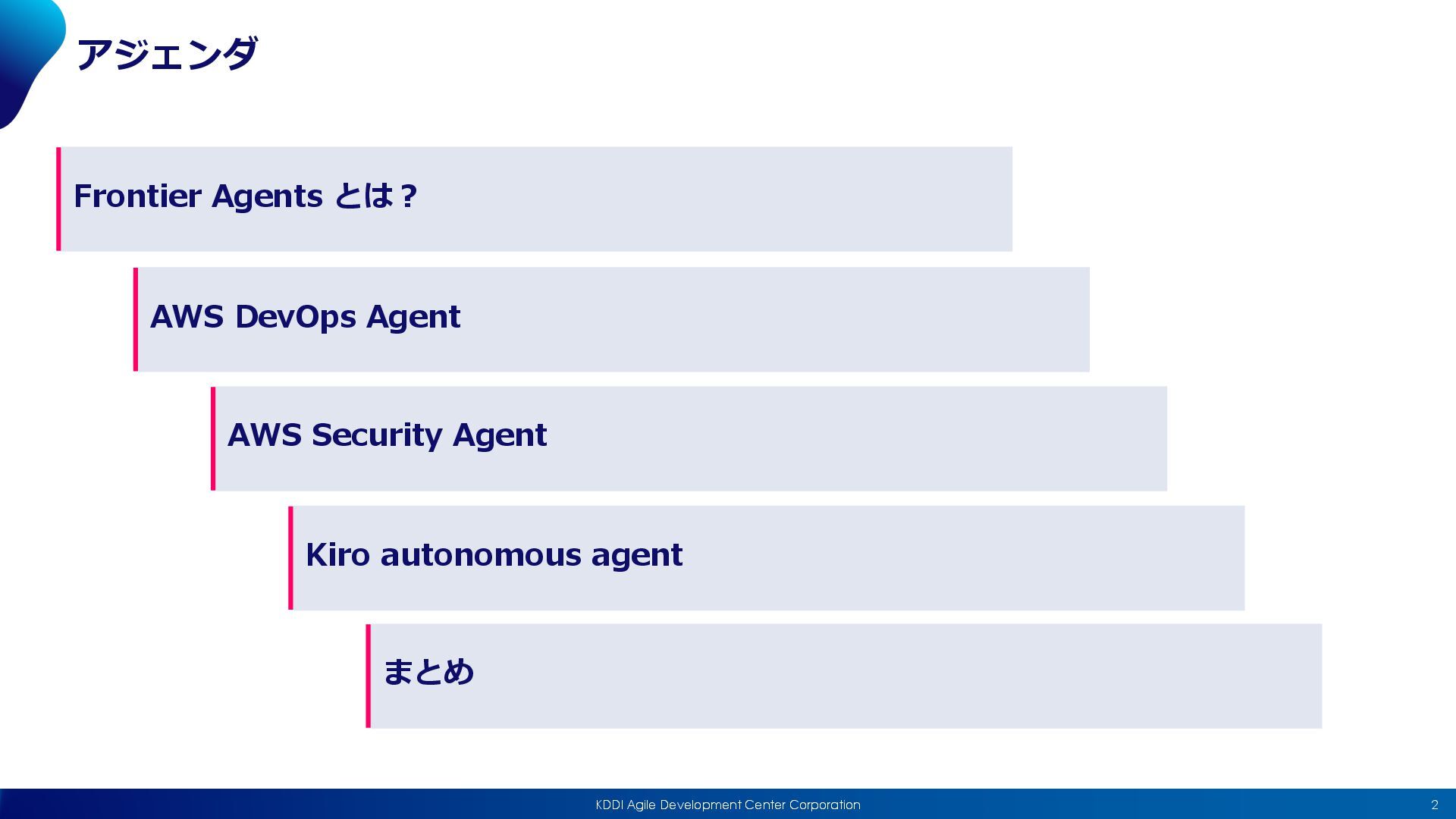 アジェンダ

Frontier Agents とは？

AWS DevOps Agent

AWS Security Agent

Kiro autonomous agent

まとめ

KDDI Agile Development Center Corporation

2